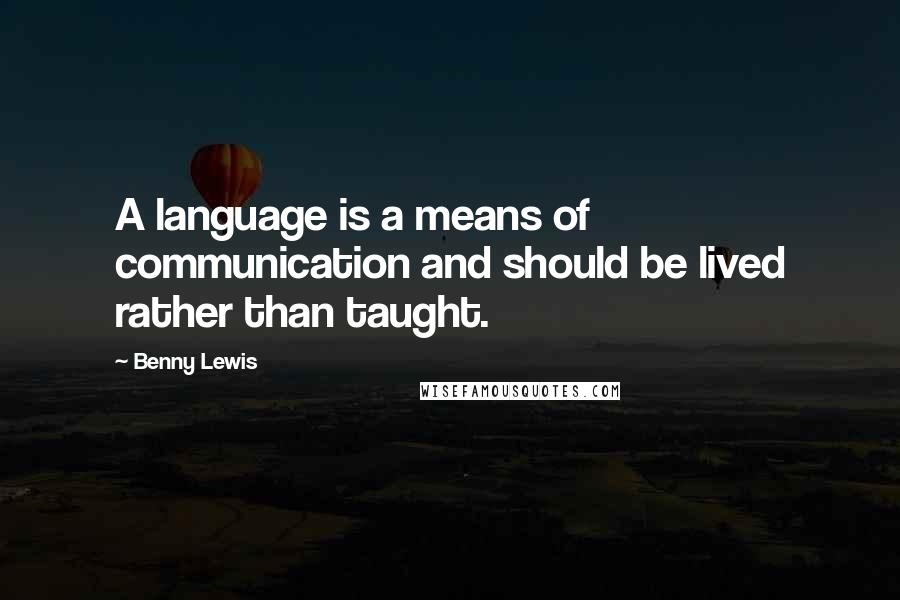 A language is a means of communication and should be lived rather than taught.

— Benny Lewis

WISEFAMOUSQUOTES.COM